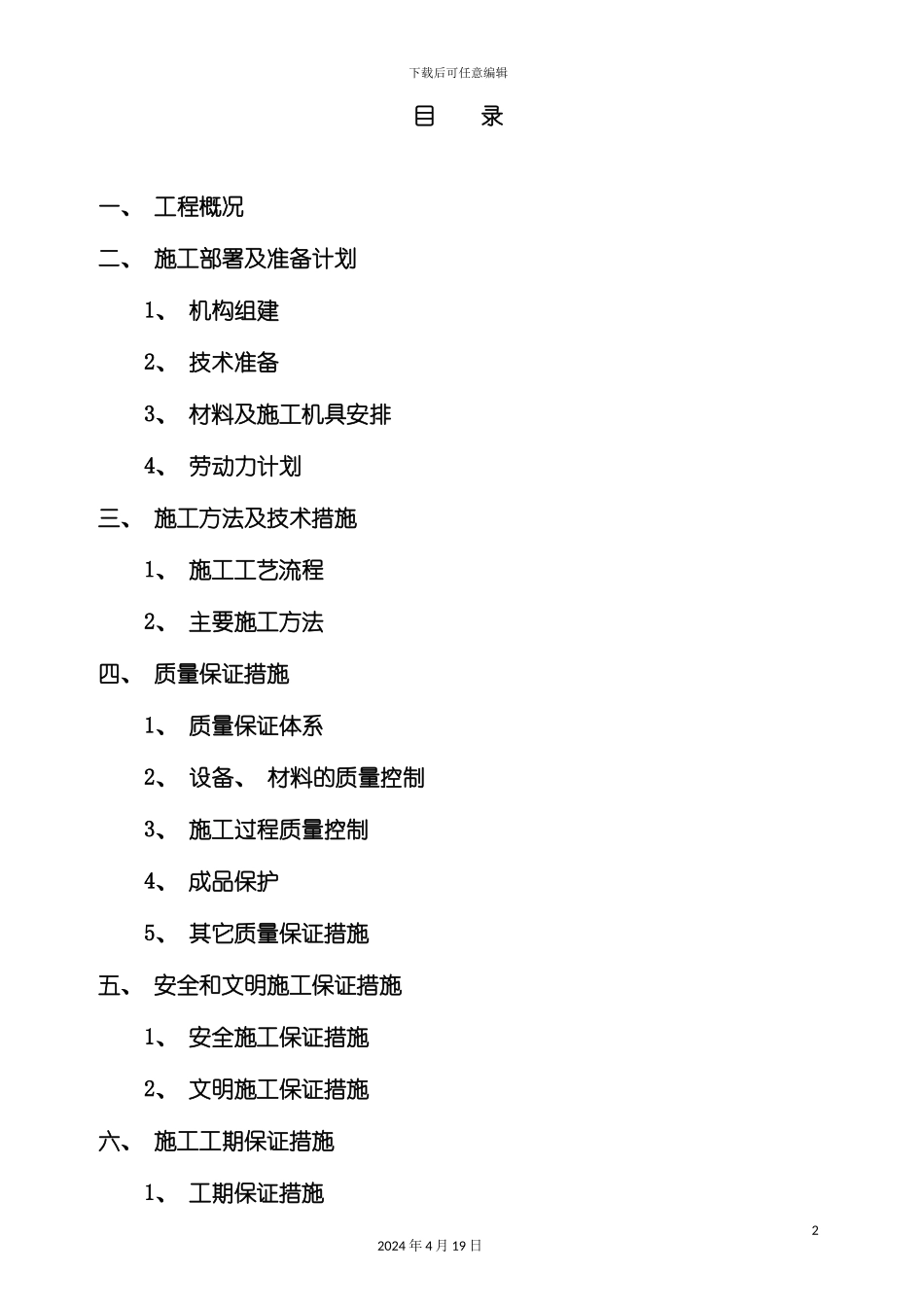 下载后可任意编辑

目 录

一、 工程概况

二、 施工部署及准备计划

1、 机构组建

2、 技术准备

3、 材料及施工机具安排

4、 劳动力计划

三、 施工方法及技术措施

1、 施工工艺流程

2、 主要施工方法

四、 质量保证措施

1、 质量保证体系

2、 设备、 材料的质量控制

3、 施工过程质量控制

4、 成品保护

5、 其它质量保证措施

五、 安全和文明施工保证措施

1、 安全施工保证措施

2、 文明施工保证措施

六、 施工工期保证措施

1、 工期保证措施

2

2024 年 4 月 19 日